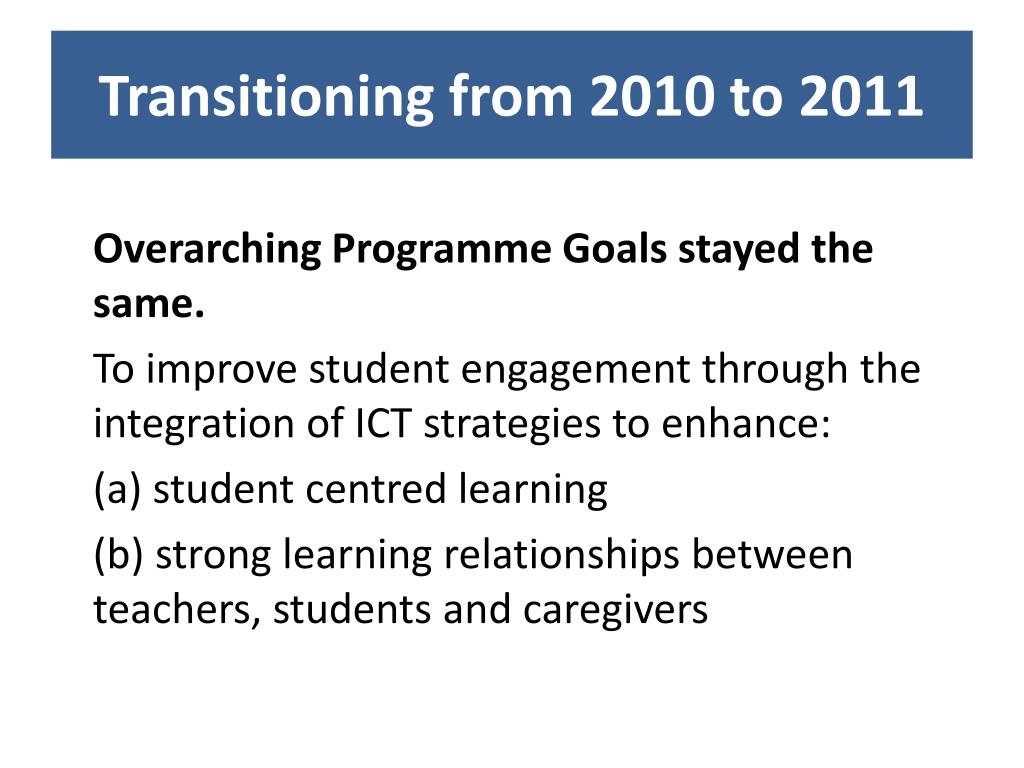 Transitioning from 2010 to 2011

Overarching Programme Goals stayed the same.

To improve student engagement through the integration of ICT strategies to enhance:

(a) student centred learning

(b) strong learning relationships between teachers, students and caregivers